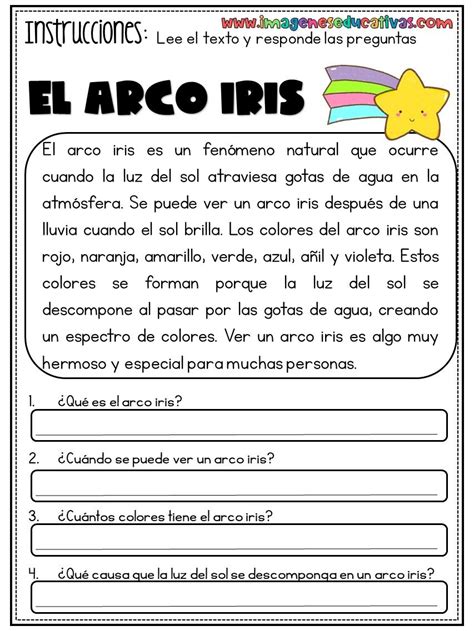 Instrucciones: Lee el texto y responde las preguntas

www.imageneseducativas.com

EL ARCO IRIS

El arco iris es un fenómeno natural que ocurre cuando la luz del sol atraviesa gotas de agua en la atmósfera. Se puede ver un arco iris después de una lluvia cuando el sol brilla. Los colores del arco iris son rojo, naranja, amarillo, verde, azul, añil y violeta. Estos colores se forman porque la luz del sol se descompone al pasar por las gotas de agua, creando un espectro de colores. Ver un arco iris es algo muy hermoso y especial para muchas personas.

1. ¿Qué es el arco iris?

2. ¿Cuándo se puede ver un arco iris?

3. ¿Cuántos colores tiene el arco iris?

4. ¿Qué causa que la luz del sol se descomponga en un arco iris?